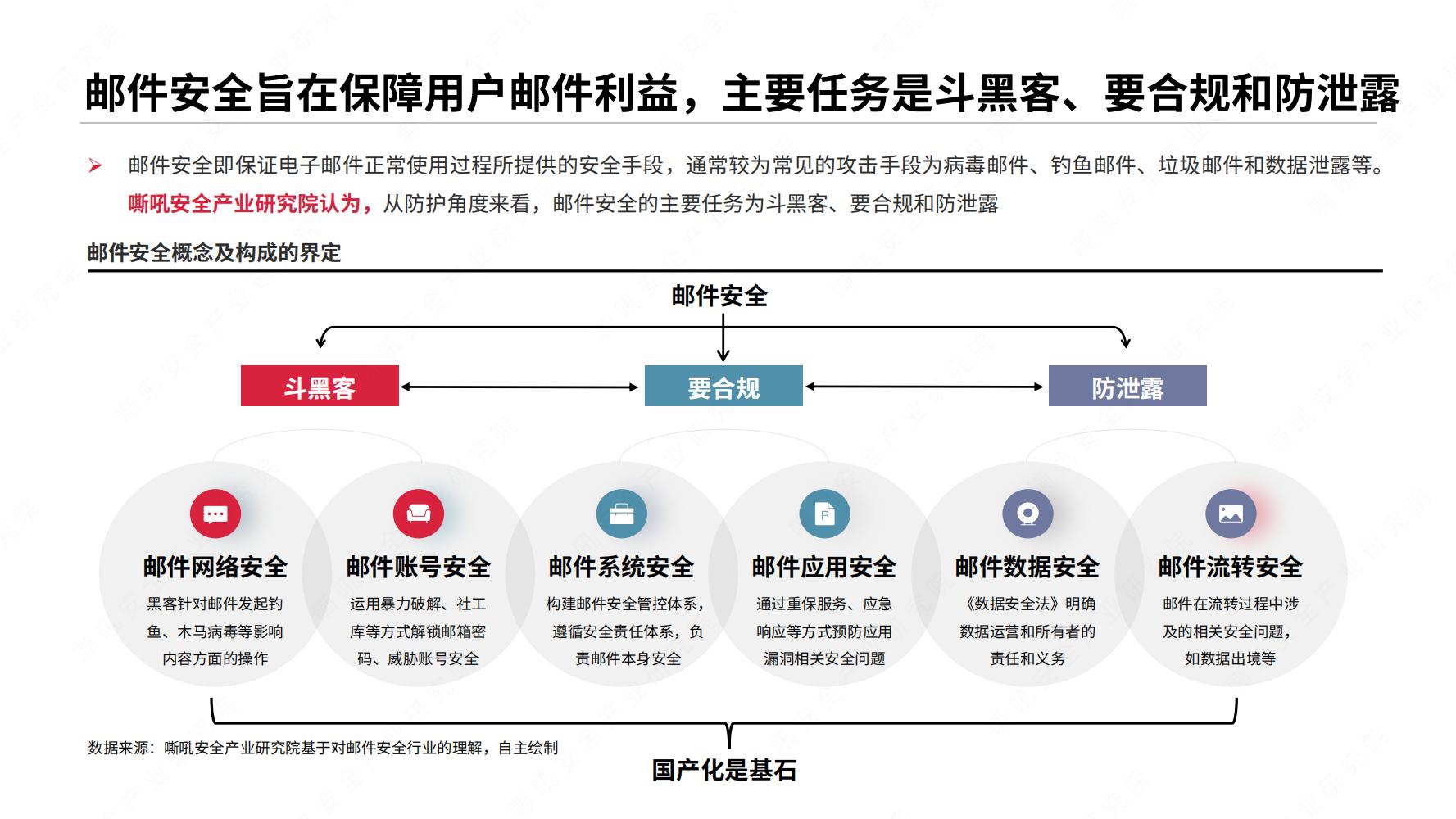 邮件安全旨在保障用户邮件利益，主要任务是斗黑客、要合规和防泄露

➢ 邮件安全即保证电子邮件正常使用过程所提供的安全手段，通常较为常见的攻击手段为病毒邮件、钓鱼邮件、垃圾邮件和数据泄露等。嘶吼安全产业研究院认为，从防护角度来看，邮件安全的主要任务为斗黑客、要合规和防泄露

邮件安全概念及构成的界定

邮件安全

斗黑客

要合规

防泄露

邮件网络安全
黑客针对邮件发起钓鱼、木马病毒等影响内容方面的操作

邮件账号安全
运用暴力破解、社工库等方式解锁邮箱密码、威胁账号安全

邮件系统安全
构建邮件安全管控体系，遵循安全责任体系，负责邮件本身安全

邮件应用安全
通过重保服务、应急响应等方式预防应用漏洞相关安全问题

邮件数据安全
《数据安全法》明确数据运营和所有者的责任和义务

邮件流转安全
邮件在流转过程中涉及的相关安全问题，如数据出境等

数据来源：嘶吼安全产业研究院基于对邮件安全行业的理解，自主绘制

国产化是基石